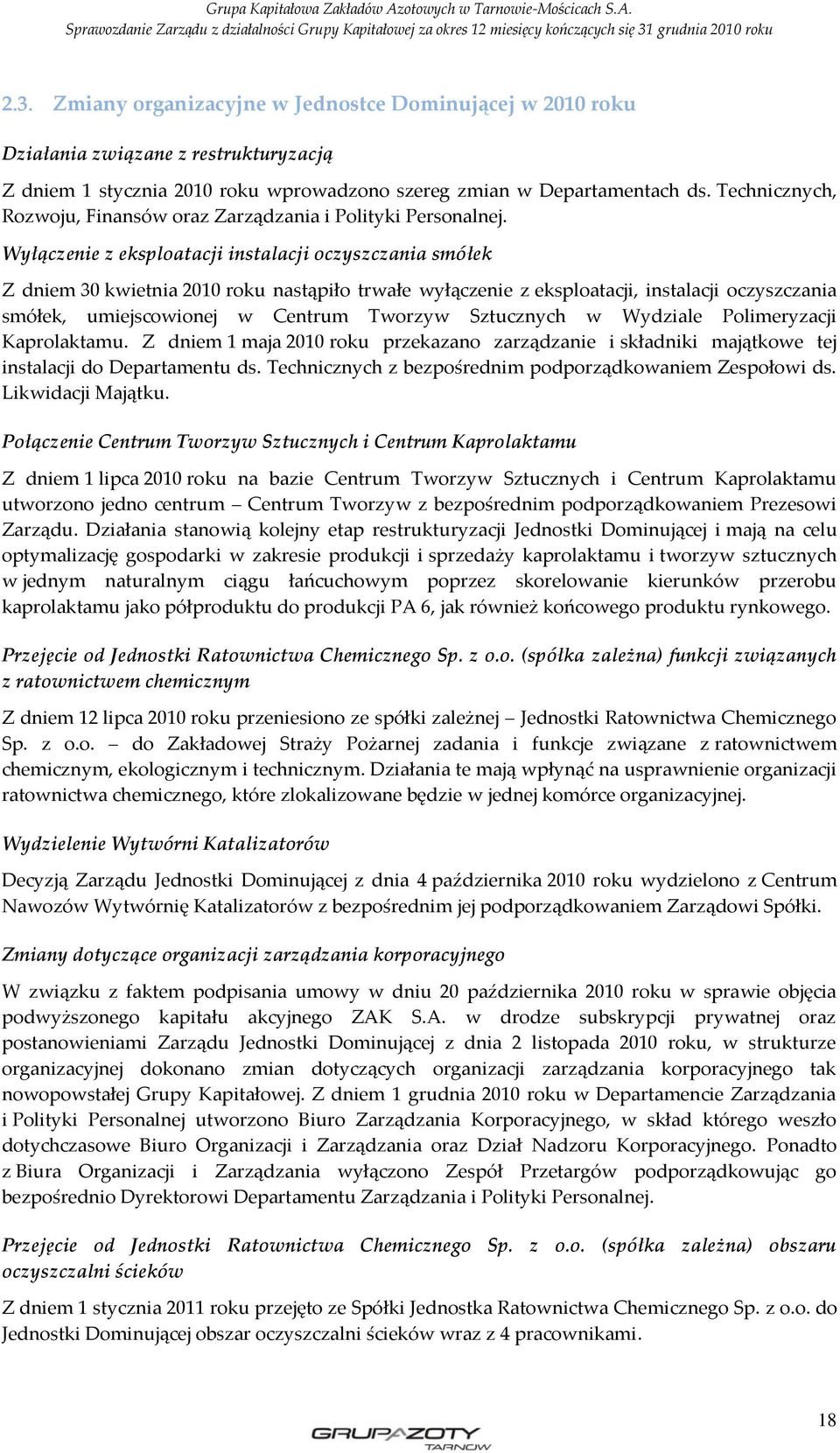 Grupa Kapitałowa Zakładów Azotowych w Tarnowie-Mościcach S.A.
Sprawozdanie Zarządu z działalności Grupy Kapitałowej za okres 12 miesięcy kończących się 31 grudnia 2010 roku

2.3. Zmiany organizacyjne w Jednostce Dominującej w 2010 roku

Działania związane z restrukturyzacją

Z dniem 1 stycznia 2010 roku wprowadzono szereg zmian w Departamentach ds. Technicznych, Rozwoju, Finansów oraz Zarządzania i Polityki Personalnej.

Wyłączenie z eksploatacji instalacji oczyszczania smółek

Z dniem 30 kwietnia 2010 roku nastąpiło trwałe wyłączenie z eksploatacji, instalacji oczyszczania smółek, umiejscowionej w Centrum Tworzyw Sztucznych w Wydziale Polimeryzacji Kaprolaktamu. Z dniem 1 maja 2010 roku przekazano zarządzanie i składniki majątkowe tej instalacji do Departamentu ds. Technicznych z bezpośrednim podporządkowaniem Zespołowi ds. Likwidacji Majątku.

Połączenie Centrum Tworzyw Sztucznych i Centrum Kaprolaktamu

Z dniem 1 lipca 2010 roku na bazie Centrum Tworzyw Sztucznych i Centrum Kaprolaktamu utworzono jedno centrum – Centrum Tworzyw z bezpośrednim podporządkowaniem Prezesowi Zarządu. Działania stanowią kolejny etap restrukturyzacji Jednostki Dominującej i mają na celu optymalizację gospodarki w zakresie produkcji i sprzedaży kaprolaktamu i tworzyw sztucznych w jednym naturalnym ciągu łańcuchowym poprzez skorelowanie kierunków przerobu kaprolaktamu jako półproduktu do produkcji PA 6, jak również końcowego produktu rynkowego.

Przejęcie od Jednostki Ratownictwa Chemicznego Sp. z o.o. (spółka zależna) funkcji związanych z ratownictwem chemicznym

Z dniem 12 lipca 2010 roku przeniesiono ze spółki zależnej – Jednostki Ratownictwa Chemicznego Sp. z o.o. – do Zakładowej Straży Pożarnej zadania i funkcje związane z ratownictwem chemicznym, ekologicznym i technicznym. Działania te mają wpłynąć na usprawnienie organizacji ratownictwa chemicznego, które zlokalizowane będzie w jednej komórce organizacyjnej.

Wydzielenie Wytwórni Katalizatorów

Decyzją Zarządu Jednostki Dominującej z dnia 4 października 2010 roku wydzielono z Centrum Nawozów Wytwórnię Katalizatorów z bezpośrednim jej podporządkowaniem Zarządowi Spółki.

Zmiany dotyczące organizacji zarządzania korporacyjnego

W związku z faktem podpisania umowy w dniu 20 października 2010 roku w sprawie objęcia podwyższonego kapitału akcyjnego ZAK S.A. w drodze subskrypcji prywatnej oraz postanowieniami Zarządu Jednostki Dominującej z dnia 2 listopada 2010 roku, w strukturze organizacyjnej dokonano zmian dotyczących organizacji zarządzania korporacyjnego tak nowopowstałej Grupy Kapitałowej. Z dniem 1 grudnia 2010 roku w Departamencie Zarządzania i Polityki Personalnej utworzono Biuro Zarządzania Korporacyjnego, w skład którego weszło dotychczasowe Biuro Organizacji i Zarządzania oraz Dział Nadzoru Korporacyjnego. Ponadto z Biura Organizacji i Zarządzania wyłączono Zespół Przetargów podporządkowując go bezpośrednio Dyrektorowi Departamentu Zarządzania i Polityki Personalnej.

Przejęcie od Jednostki Ratownictwa Chemicznego Sp. z o.o. (spółka zależna) obszaru oczyszczalni ścieków

Z dniem 1 stycznia 2011 roku przejęto ze Spółki Jednostka Ratownictwa Chemicznego Sp. z o.o. do Jednostki Dominującej obszar oczyszczalni ścieków wraz z 4 pracownikami.

18

GRUPA AZOTY TARNÓW